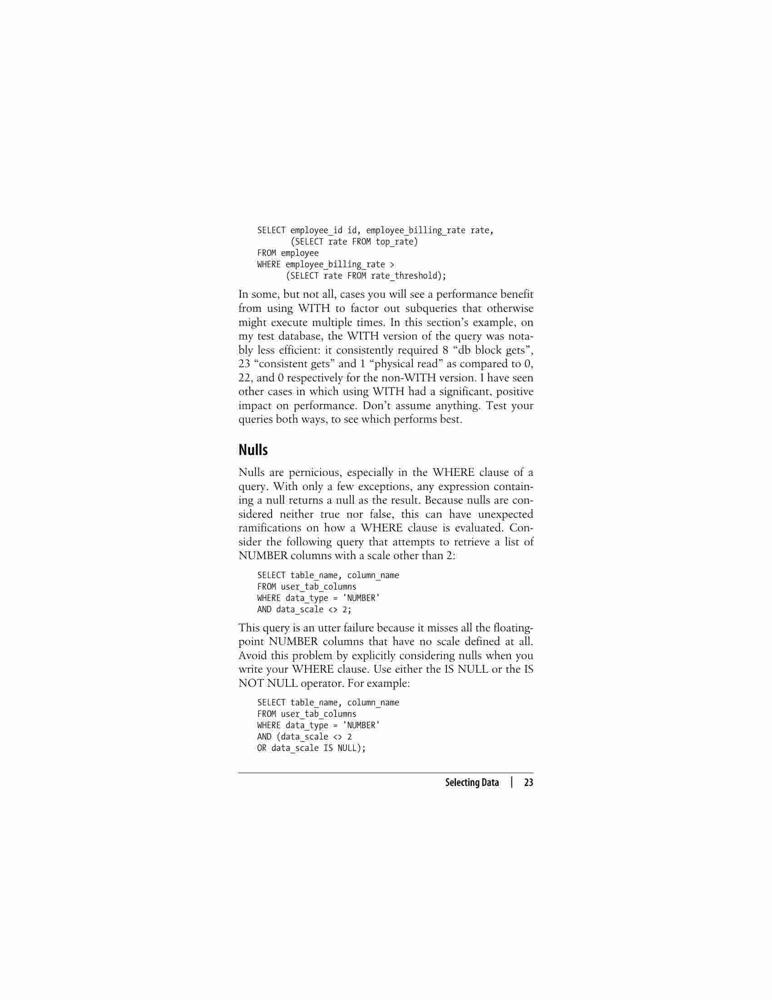 SELECT employee_id id, employee_billing_rate rate,
       (SELECT rate FROM top_rate)
FROM employee
WHERE employee_billing_rate >
      (SELECT rate FROM rate_threshold);

In some, but not all, cases you will see a performance benefit from using WITH to factor out subqueries that otherwise might execute multiple times. In this section's example, on my test database, the WITH version of the query was notably less efficient: it consistently required 8 "db block gets", 23 "consistent gets" and 1 "physical read" as compared to 0, 22, and 0 respectively for the non-WITH version. I have seen other cases in which using WITH had a significant, positive impact on performance. Don't assume anything. Test your queries both ways, to see which performs best.

Nulls

Nulls are pernicious, especially in the WHERE clause of a query. With only a few exceptions, any expression containing a null returns a null as the result. Because nulls are considered neither true nor false, this can have unexpected ramifications on how a WHERE clause is evaluated. Consider the following query that attempts to retrieve a list of NUMBER columns with a scale other than 2:

SELECT table_name, column_name
FROM user_tab_columns
WHERE data_type = 'NUMBER'
AND data_scale <> 2;

This query is an utter failure because it misses all the floating-point NUMBER columns that have no scale defined at all. Avoid this problem by explicitly considering nulls when you write your WHERE clause. Use either the IS NULL or the IS NOT NULL operator. For example:

SELECT table_name, column_name
FROM user_tab_columns
WHERE data_type = 'NUMBER'
AND (data_scale <> 2
OR data_scale IS NULL);

Selecting Data | 23